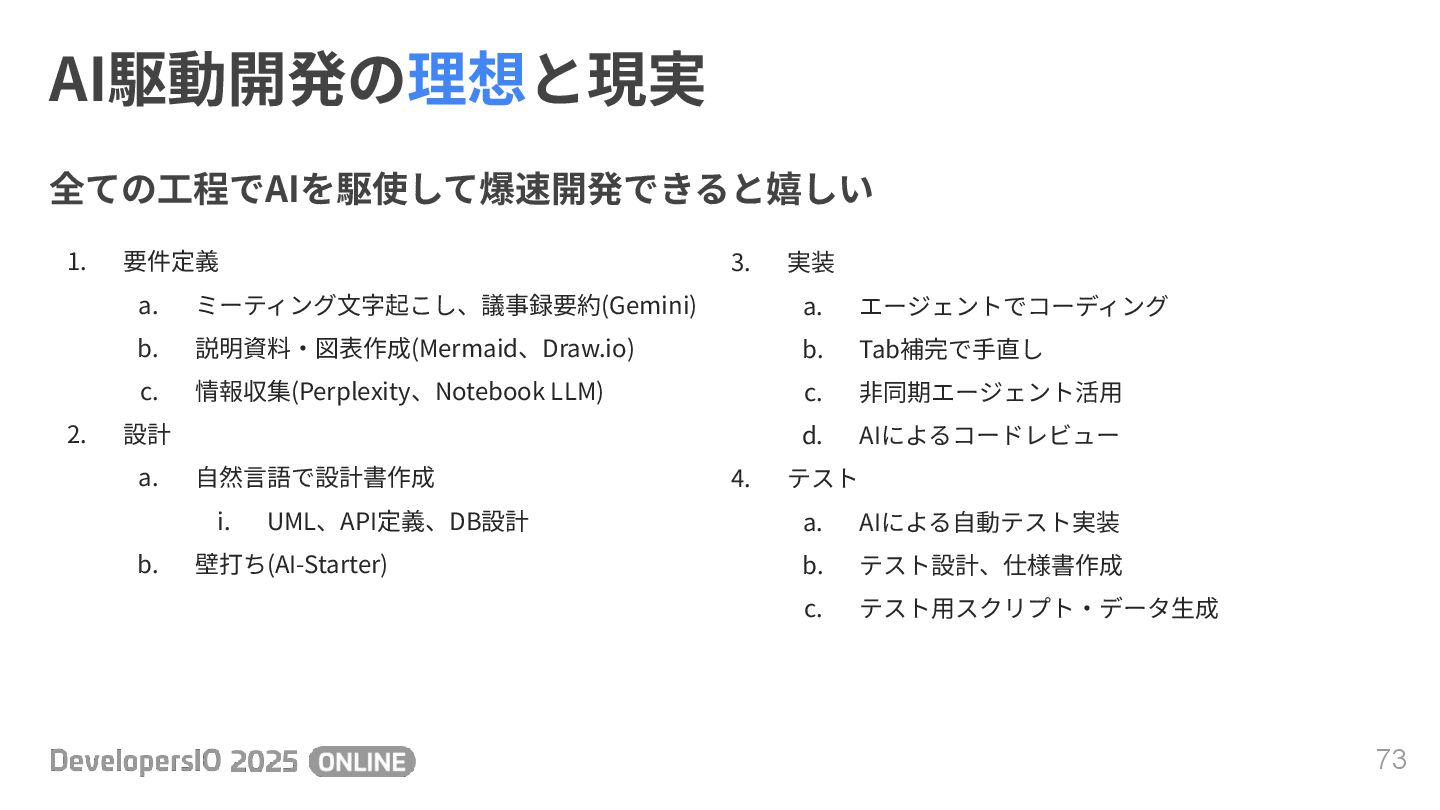 AI駆動開発の理想と現実

全ての工程でAIを駆使して爆速開発できると嬉しい

1. 要件定義
 a. ミーティング文字起こし、議事録要約(Gemini)
 b. 説明資料・図表作成(Mermaid、Draw.io)
 c. 情報収集(Perplexity、Notebook LLM)
2. 設計
 a. 自然言語で設計書作成
  i. UML、API定義、DB設計
 b. 壁打ち(AI-Starter)

3. 実装
 a. エージェントでコーディング
 b. Tab補完で手直し
 c. 非同期エージェント活用
 d. AIによるコードレビュー
4. テスト
 a. AIによる自動テスト実装
 b. テスト設計、仕様書作成
 c. テスト用スクリプト・データ生成

DevelopersIO 2025 ONLINE

73